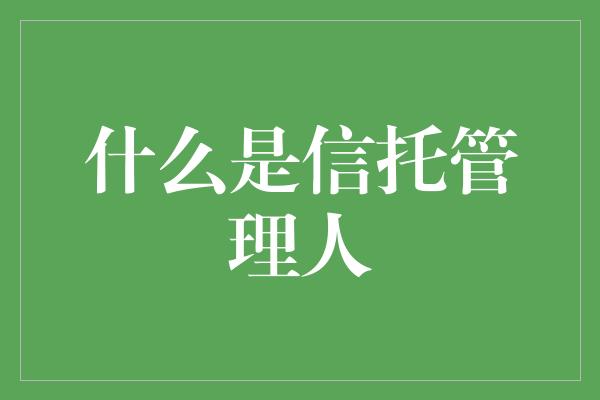 什么是信托管理人